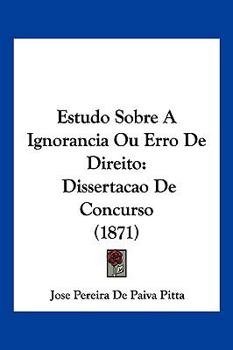 Estudo Sobre A Ignorancia Ou Erro De Direito: Dissertacao De Concurso (1871)

Jose Pereira De Paiva Pitta